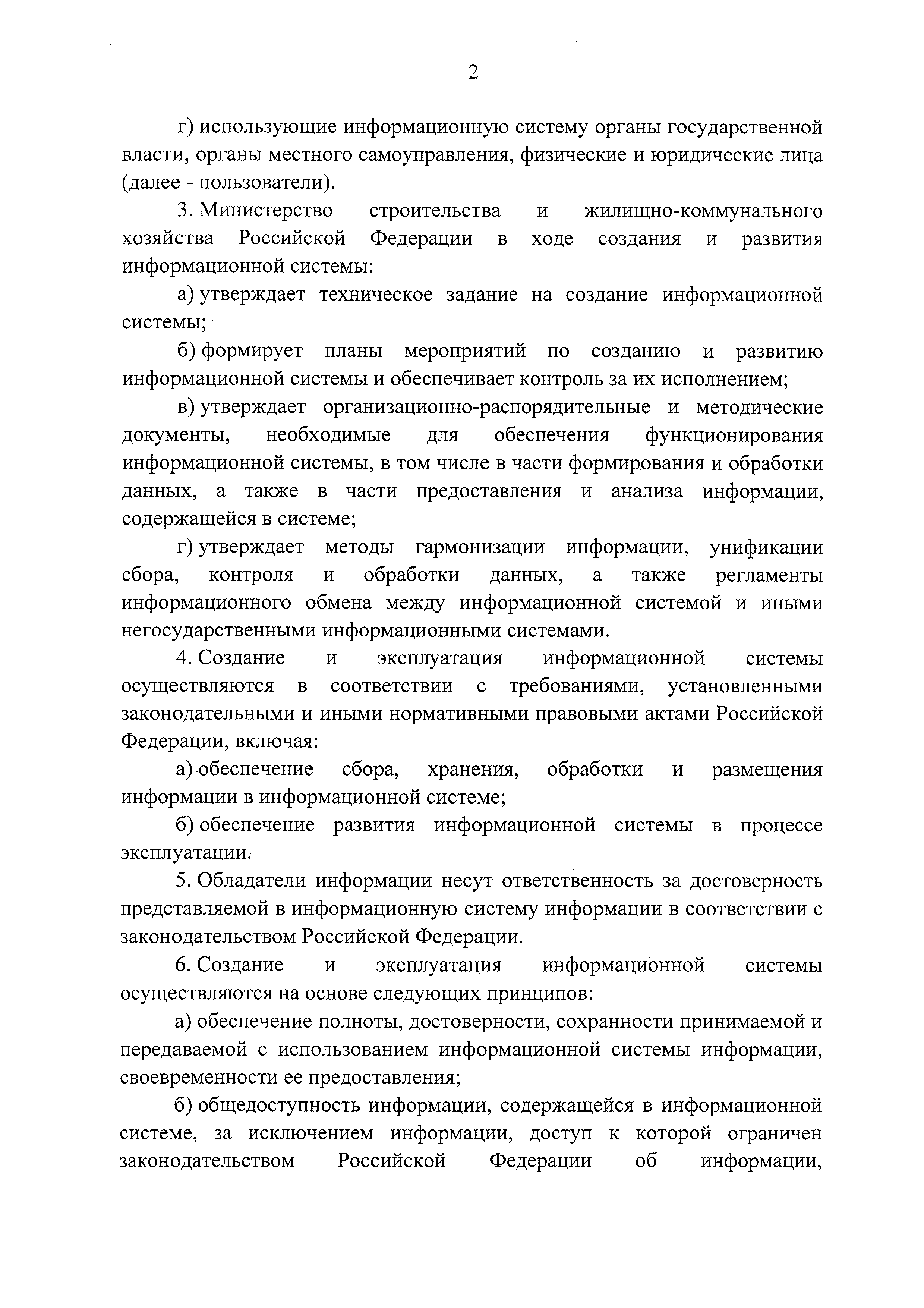 2

г) использующие информационную систему органы государственной власти, органы местного самоуправления, физические и юридические лица (далее - пользователи).

3. Министерство строительства и жилищно-коммунального хозяйства Российской Федерации в ходе создания и развития информационной системы:

а) утверждает техническое задание на создание информационной системы;

б) формирует планы мероприятий по созданию и развитию информационной системы и обеспечивает контроль за их исполнением;

в) утверждает организационно-распорядительные и методические документы, необходимые для обеспечения функционирования информационной системы, в том числе в части формирования и обработки данных, а также в части предоставления и анализа информации, содержащейся в системе;

г) утверждает методы гармонизации информации, унификации сбора, контроля и обработки данных, а также регламенты информационного обмена между информационной системой и иными негосударственными информационными системами.

4. Создание и эксплуатация информационной системы осуществляются в соответствии с требованиями, установленными законодательными и иными нормативными правовыми актами Российской Федерации, включая:

а) обеспечение сбора, хранения, обработки и размещения информации в информационной системе;

б) обеспечение развития информационной системы в процессе эксплуатации.

5. Обладатели информации несут ответственность за достоверность представляемой в информационную систему информации в соответствии с законодательством Российской Федерации.

6. Создание и эксплуатация информационной системы осуществляются на основе следующих принципов:

а) обеспечение полноты, достоверности, сохранности принимаемой и передаваемой с использованием информационной системы информации, своевременности ее предоставления;

б) общедоступность информации, содержащейся в информационной системе, за исключением информации, доступ к которой ограничен законодательством Российской Федерации об информации,